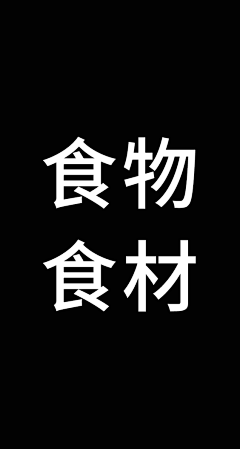 食物
食材